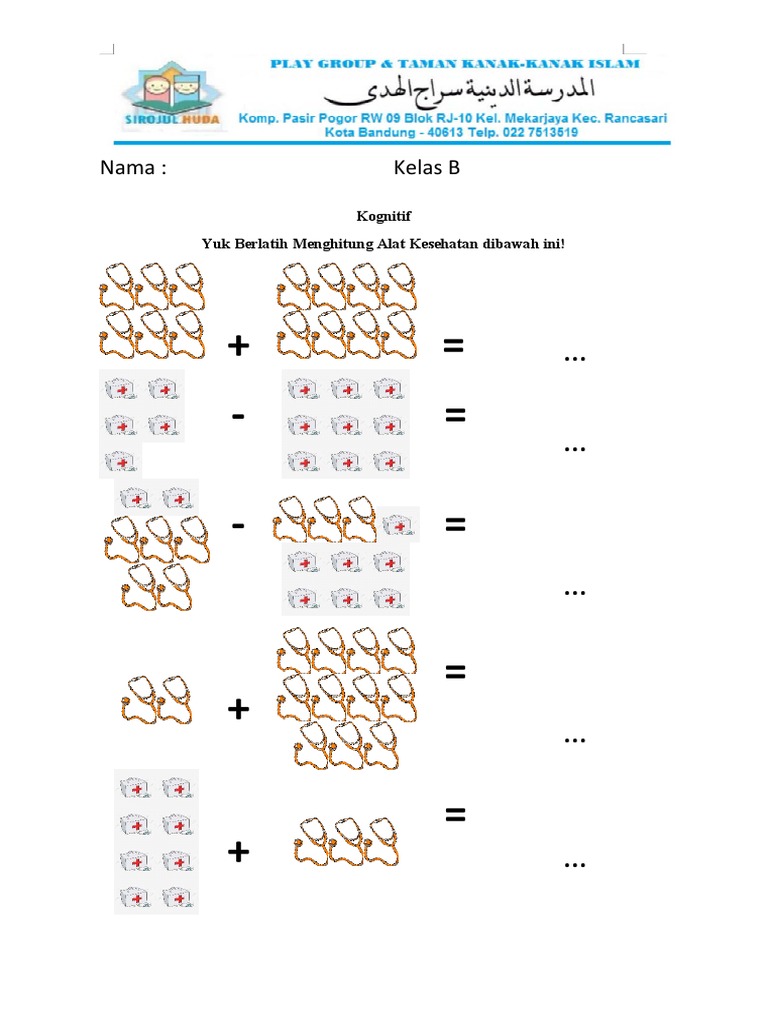 SIROJUL HUDA

PLAY GROUP & TAMAN KANAK-KANAK ISLAM

المدرسة الدينية سراج الهدى

Komp. Pasir Pogor RW 09 Blok RJ-10 Kel. Mekarjaya Kec. Rancasari Kota Bandung - 40613 Telp. 022 7513519

Nama :

Kelas B

Kognitif

Yuk Berlatih Menghitung Alat Kesehatan dibawah ini!

+ = ...

- = ...

- = ...

+ = ...

+ = ...